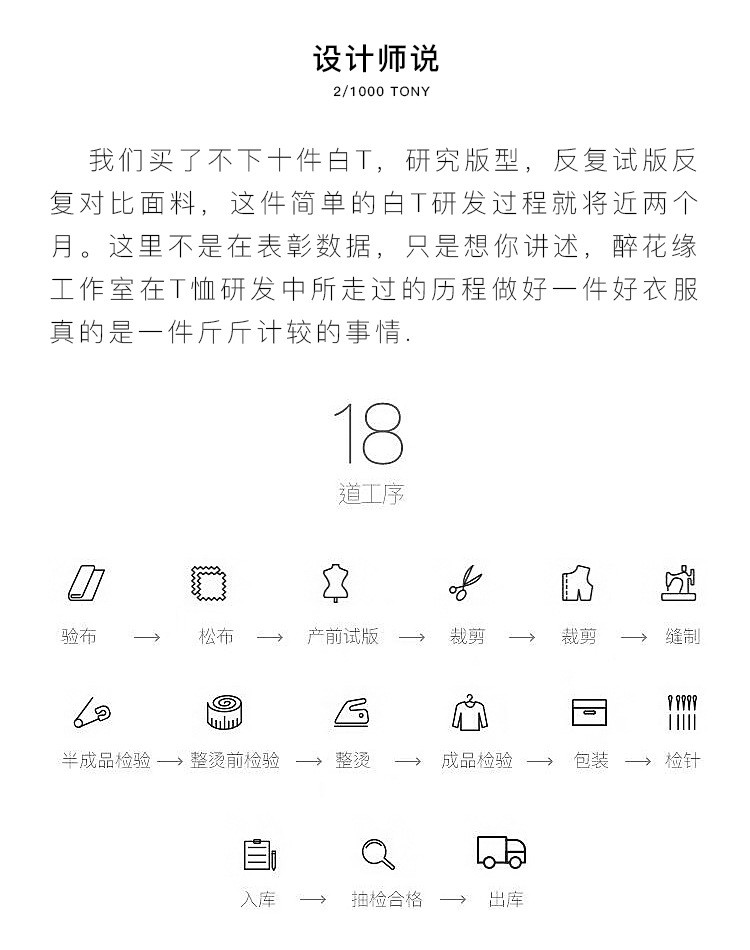 设计师说
2/1000 TONY

我们买了不下十件白T，研究版型，反复试版反复对比面料，这件简单的白T研发过程就将近两个月。这里不是在表彰数据，只是想你讲述，醉花缘工作室在T恤研发中所走过的历程做好一件好衣服真的是一件斤斤计较的事情.

18
道工序

验布 → 松布 → 产前试版 → 裁剪 → 裁剪 → 缝制

半成品检验 → 整烫前检验 → 整烫 → 成品检验 → 包装 → 检针

入库 → 抽检合格 → 出库